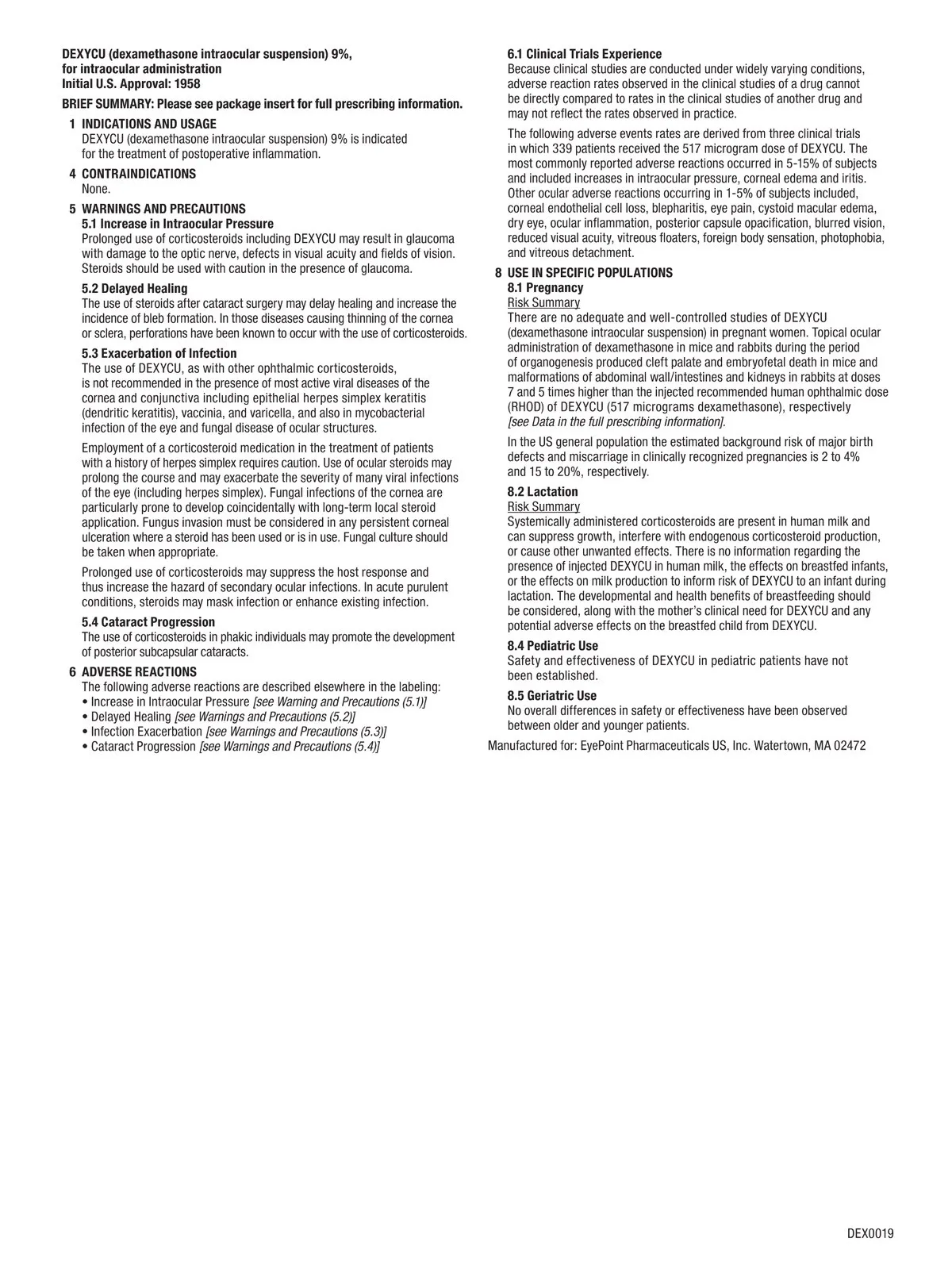 DEXYCU (dexamethasone intraocular suspension) 9%, for intraocular administration
Initial U.S. Approval: 1958

BRIEF SUMMARY: Please see package insert for full prescribing information.

1 INDICATIONS AND USAGE
DEXYCU (dexamethasone intraocular suspension) 9% is indicated for the treatment of postoperative inflammation.

4 CONTRAINDICATIONS
None.

5 WARNINGS AND PRECAUTIONS
5.1 Increase in Intraocular Pressure
Prolonged use of corticosteroids including DEXYCU may result in glaucoma with damage to the optic nerve, defects in visual acuity and fields of vision. Steroids should be used with caution in the presence of glaucoma.

5.2 Delayed Healing
The use of steroids after cataract surgery may delay healing and increase the incidence of bleb formation. In those diseases causing thinning of the cornea or sclera, perforations have been known to occur with the use of corticosteroids.

5.3 Exacerbation of Infection
The use of DEXYCU, as with other ophthalmic corticosteroids, is not recommended in the presence of most active viral diseases of the cornea and conjunctiva including epithelial herpes simplex keratitis (dendritic keratitis), vaccinia, and varicella, and also in mycobacterial infection of the eye and fungal disease of ocular structures.

Employment of a corticosteroid medication in the treatment of patients with a history of herpes simplex requires caution. Use of ocular steroids may prolong the course and may exacerbate the severity of many viral infections of the eye (including herpes simplex). Fungal infections of the cornea are particularly prone to develop coincidentally with long-term local steroid application. Fungus invasion must be considered in any persistent corneal ulceration where a steroid has been used or is in use. Fungal culture should be taken when appropriate.

Prolonged use of corticosteroids may suppress the host response and thus increase the hazard of secondary ocular infections. In acute purulent conditions, steroids may mask infection or enhance existing infection.

5.4 Cataract Progression
The use of corticosteroids in phakic individuals may promote the development of posterior subcapsular cataracts.

6 ADVERSE REACTIONS
The following adverse reactions are described elsewhere in the labeling:
• Increase in Intraocular Pressure [see Warning and Precautions (5.1)]
• Delayed Healing [see Warnings and Precautions (5.2)]
• Infection Exacerbation [see Warnings and Precautions (5.3)]
• Cataract Progression [see Warnings and Precautions (5.4)]

6.1 Clinical Trials Experience
Because clinical studies are conducted under widely varying conditions, adverse reaction rates observed in the clinical studies of a drug cannot be directly compared to rates in the clinical studies of another drug and may not reflect the rates observed in practice.

The following adverse events rates are derived from three clinical trials in which 339 patients received the 517 microgram dose of DEXYCU. The most commonly reported adverse reactions occurred in 5-15% of subjects and included increases in intraocular pressure, corneal edema and iritis. Other ocular adverse reactions occurring in 1-5% of subjects included, corneal endothelial cell loss, blepharitis, eye pain, cystoid macular edema, dry eye, ocular inflammation, posterior capsule opacification, blurred vision, reduced visual acuity, vitreous floaters, foreign body sensation, photophobia, and vitreous detachment.

8 USE IN SPECIFIC POPULATIONS
8.1 Pregnancy
Risk Summary
There are no adequate and well-controlled studies of DEXYCU (dexamethasone intraocular suspension) in pregnant women. Topical ocular administration of dexamethasone in mice and rabbits during the period of organogenesis produced cleft palate and embryofetal death in mice and malformations of abdominal wall/intestines and kidneys in rabbits at doses 7 and 5 times higher than the injected recommended human ophthalmic dose (RHOD) of DEXYCU (517 micrograms dexamethasone), respectively [see Data in the full prescribing information].

In the US general population the estimated background risk of major birth defects and miscarriage in clinically recognized pregnancies is 2 to 4% and 15 to 20%, respectively.

8.2 Lactation
Risk Summary
Systemically administered corticosteroids are present in human milk and can suppress growth, interfere with endogenous corticosteroid production, or cause other unwanted effects. There is no information regarding the presence of injected DEXYCU in human milk, the effects on breastfed infants, or the effects on milk production to inform risk of DEXYCU to an infant during lactation. The developmental and health benefits of breastfeeding should be considered, along with the mother's clinical need for DEXYCU and any potential adverse effects on the breastfed child from DEXYCU.

8.4 Pediatric Use
Safety and effectiveness of DEXYCU in pediatric patients have not been established.

8.5 Geriatric Use
No overall differences in safety or effectiveness have been observed between older and younger patients.

Manufactured for: EyePoint Pharmaceuticals US, Inc. Watertown, MA 02472

DEX0019